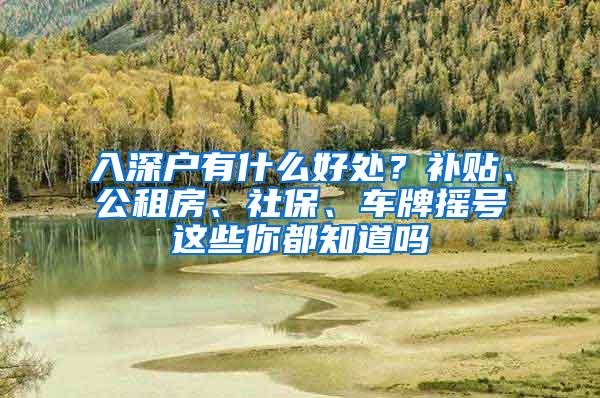 入深户有什么好处？补贴、公租房、社保、车牌摇号这些你都知道吗